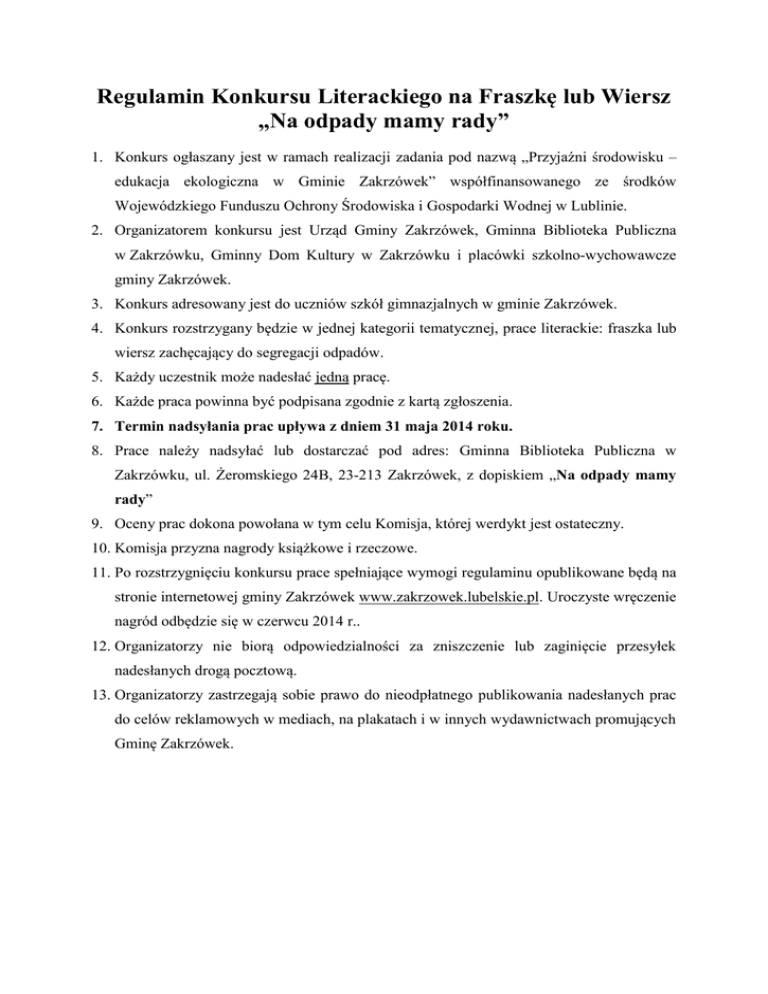 Regulamin Konkursu Literackiego na Fraszkę lub Wiersz „Na odpady mamy rady”

1. Konkurs ogłaszany jest w ramach realizacji zadania pod nazwą „Przyjaźni środowisku – edukacja ekologiczna w Gminie Zakrzówek” współfinansowanego ze środków Wojewódzkiego Funduszu Ochrony Środowiska i Gospodarki Wodnej w Lublinie.
2. Organizatorem konkursu jest Urząd Gminy Zakrzówek, Gminna Biblioteka Publiczna w Zakrzówku, Gminny Dom Kultury w Zakrzówku i placówki szkolno-wychowawcze gminy Zakrzówek.
3. Konkurs adresowany jest do uczniów szkół gimnazjalnych w gminie Zakrzówek.
4. Konkurs rozstrzygany będzie w jednej kategorii tematycznej, prace literackie: fraszka lub wiersz zachęcający do segregacji odpadów.
5. Każdy uczestnik może nadesłać jedną pracę.
6. Każde praca powinna być podpisana zgodnie z kartą zgłoszenia.
7. Termin nadsyłania prac upływa z dniem 31 maja 2014 roku.
8. Prace należy nadsyłać lub dostarczać pod adres: Gminna Biblioteka Publiczna w Zakrzówku, ul. Żeromskiego 24B, 23-213 Zakrzówek, z dopiskiem „Na odpady mamy rady”
9. Oceny prac dokona powołana w tym celu Komisja, której werdykt jest ostateczny.
10. Komisja przyzna nagrody książkowe i rzeczowe.
11. Po rozstrzygnięciu konkursu prace spełniające wymogi regulaminu opublikowane będą na stronie internetowej gminy Zakrzówek www.zakrzowek.lubelskie.pl. Uroczyste wręczenie nagród odbędzie się w czerwcu 2014 r..
12. Organizatorzy nie biorą odpowiedzialności za zniszczenie lub zaginięcie przesyłek nadesłanych drogą pocztową.
13. Organizatorzy zastrzegają sobie prawo do nieodpłatnego publikowania nadesłanych prac do celów reklamowych w mediach, na plakatach i w innych wydawnictwach promujących Gminę Zakrzówek.